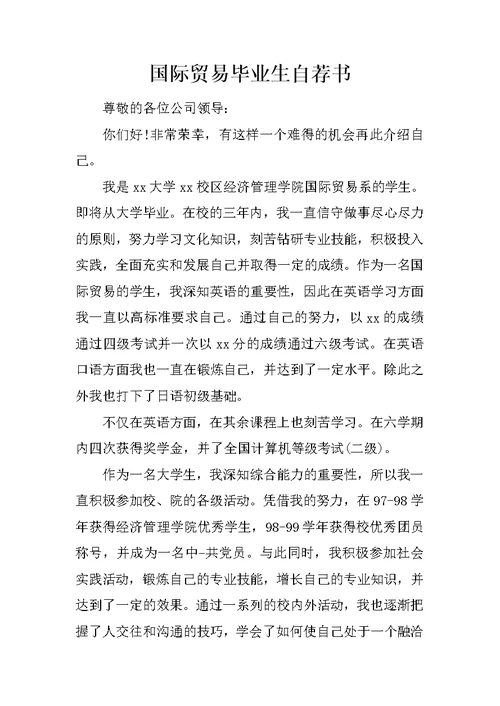 国际贸易毕业生自荐书

尊敬的各位公司领导：

你们好！非常荣幸，有这样一个难得的机会再此介绍自己。

我是 xx 大学 xx 校区经济管理学院国际贸易系的学生。即将从大学毕业。在校的三年内，我一直信守做事尽心尽力的原则，努力学习文化知识，刻苦钻研专业技能，积极投入实践，全面充实和发展自己并取得一定的成绩。作为一名国际贸易的学生，我深知英语的重要性，因此在英语学习方面我一直以高标准要求自己。通过自己的努力，以 xx 的成绩通过四级考试并一次以 xx 分的成绩通过六级考试。在英语口语方面我也一直在锻炼自己，并达到了一定水平。除此之外我也打下了日语初级基础。

不仅在英语方面，在其余课程上也刻苦学习。在六学期内四次获得奖学金，并了全国计算机等级考试(二级)。

作为一名大学生，我深知综合能力的重要性，所以我一直积极参加校、院的各级活动。凭借我的努力，在 97-98 学年获得经济管理学院优秀学生，98-99 学年获得校优秀团员称号，并成为一名中-共党员。与此同时，我积极参加社会实践活动，锻炼自己的专业技能，增长自己的专业知识，并达到了一定的效果。通过一系列的校内外活动，我也逐渐把握了人交往和沟通的技巧，学会了如何使自己处于一个融洽